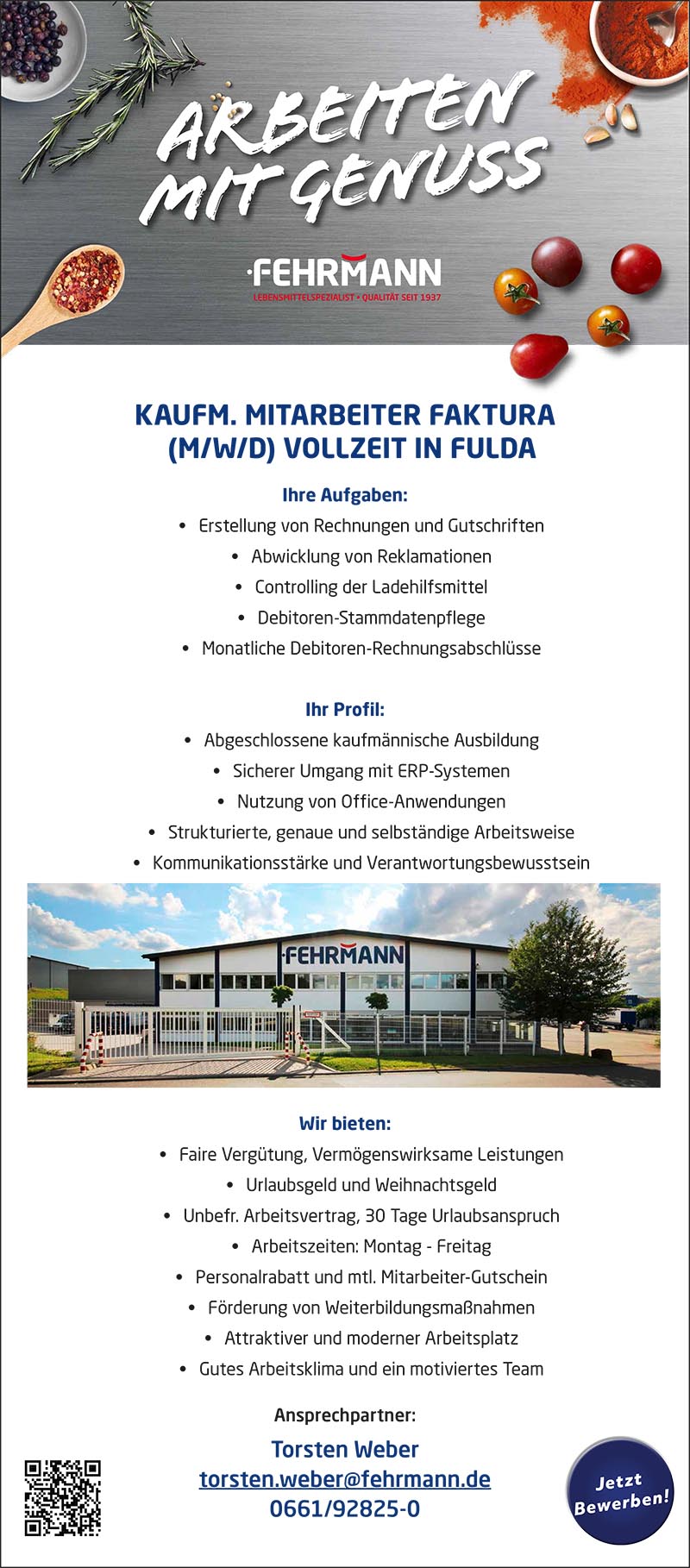 ARBEITEN MIT GENUSS

FEHRMANN
LEBENSMITTELSPEZIALIST • QUALITÄT SEIT 1937

KAUFM. MITARBEITER FAKTURA (M/W/D) VOLLZEIT IN FULDA

Ihre Aufgaben:
• Erstellung von Rechnungen und Gutschriften
• Abwicklung von Reklamationen
• Controlling der Ladehilfsmittel
• Debitoren-Stammdatenpflege
• Monatliche Debitoren-Rechnungsabschlüsse

Ihr Profil:
• Abgeschlossene kaufmännische Ausbildung
• Sicherer Umgang mit ERP-Systemen
• Nutzung von Office-Anwendungen
• Strukturierte, genaue und selbständige Arbeitsweise
• Kommunikationsstärke und Verantwortungsbewusstsein

FEHRMANN

Wir bieten:
• Faire Vergütung, Vermögenswirksame Leistungen
• Urlaubsgeld und Weihnachtsgeld
• Unbefr. Arbeitsvertrag, 30 Tage Urlaubsanspruch
• Arbeitszeiten: Montag - Freitag
• Personalrabatt und mtl. Mitarbeiter-Gutschein
• Förderung von Weiterbildungsmaßnahmen
• Attraktiver und moderner Arbeitsplatz
• Gutes Arbeitsklima und ein motiviertes Team

Ansprechpartner:
Torsten Weber
torsten.weber@fehrmann.de
0661/92825-0

Jetzt Bewerben!